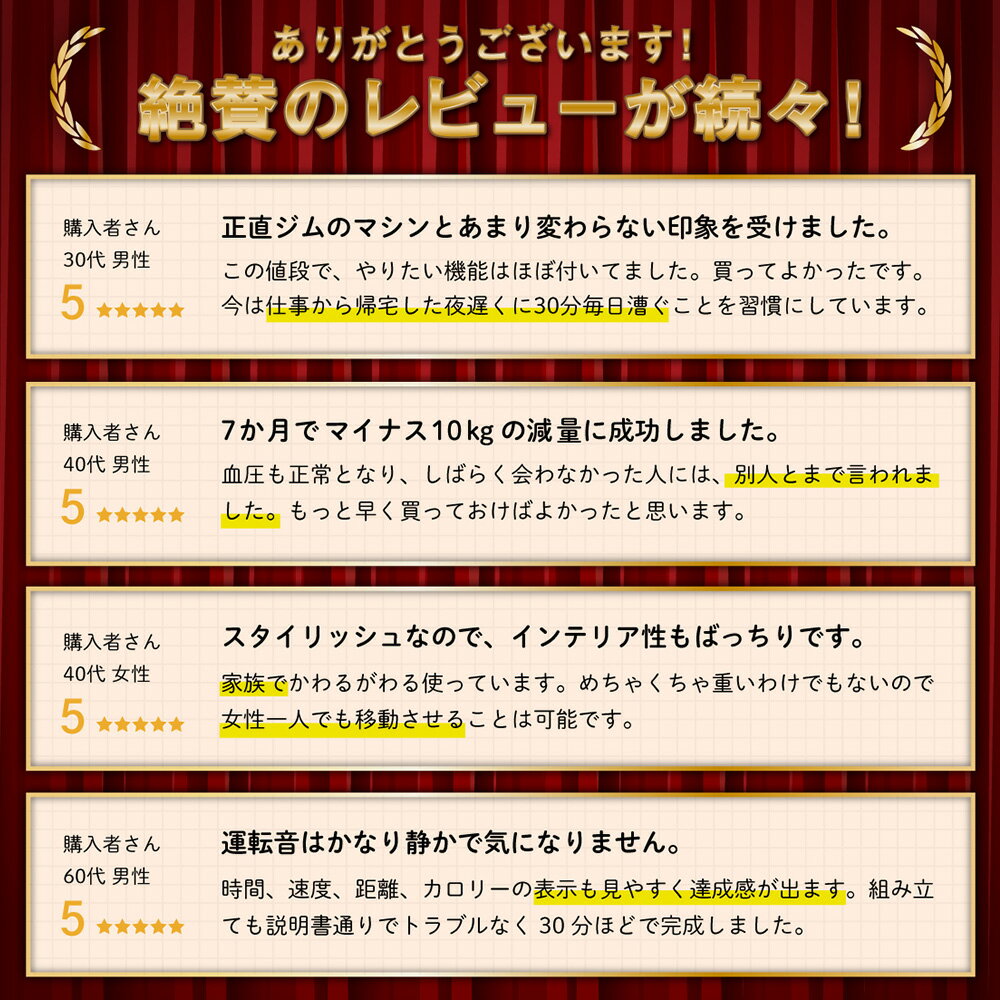 ありがとうございます!
絶賛のレビューが続々!

購入者さん
30代 男性
5 ★★★★★

正直ジムのマシンとあまり変わらない印象を受けました。

この値段で、やりたい機能はほぼ付いてました。買ってよかったです。今は仕事から帰宅した夜遅くに30分毎日漕ぐことを習慣にしています。

購入者さん
40代 男性
5 ★★★★★

7か月でマイナス10kgの減量に成功しました。

血圧も正常となり、しばらく会わなかった人には、別人とまで言われました。もっと早く買っておけばよかったと思います。

購入者さん
40代 女性
5 ★★★★★

スタイリッシュなので、インテリア性もばっちりです。

家族でかわるがわる使っています。めちゃくちゃ重いわけでもないので女性一人でも移動させることは可能です。

購入者さん
60代 男性
5 ★★★★★

運転音はかなり静かで気になりません。

時間、速度、距離、カロリーの表示も見やすく達成感が出ます。組み立ても説明書通りでトラブルなく 30 分ほどで完成しました。